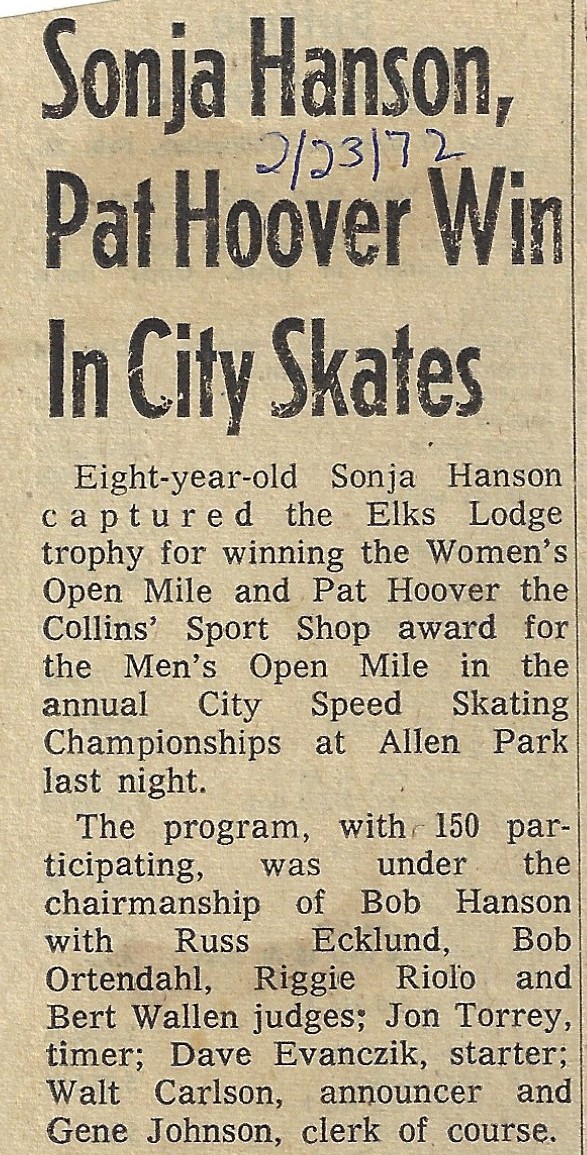 Sonja Hanson, Pat Hoover Win In City Skates

2/23/72

Eight-year-old Sonja Hanson captured the Elks Lodge trophy for winning the Women's Open Mile and Pat Hoover the Collins' Sport Shop award for the Men's Open Mile in the annual City Speed Skating Championships at Allen Park last night.

The program, with 150 participating, was under the chairmanship of Bob Hanson with Russ Ecklund, Bob Ortendahl, Riggie Riolo and Bert Wallen judges; Jon Torrey, timer; Dave Evanczik, starter; Walt Carlson, announcer and Gene Johnson, clerk of course.